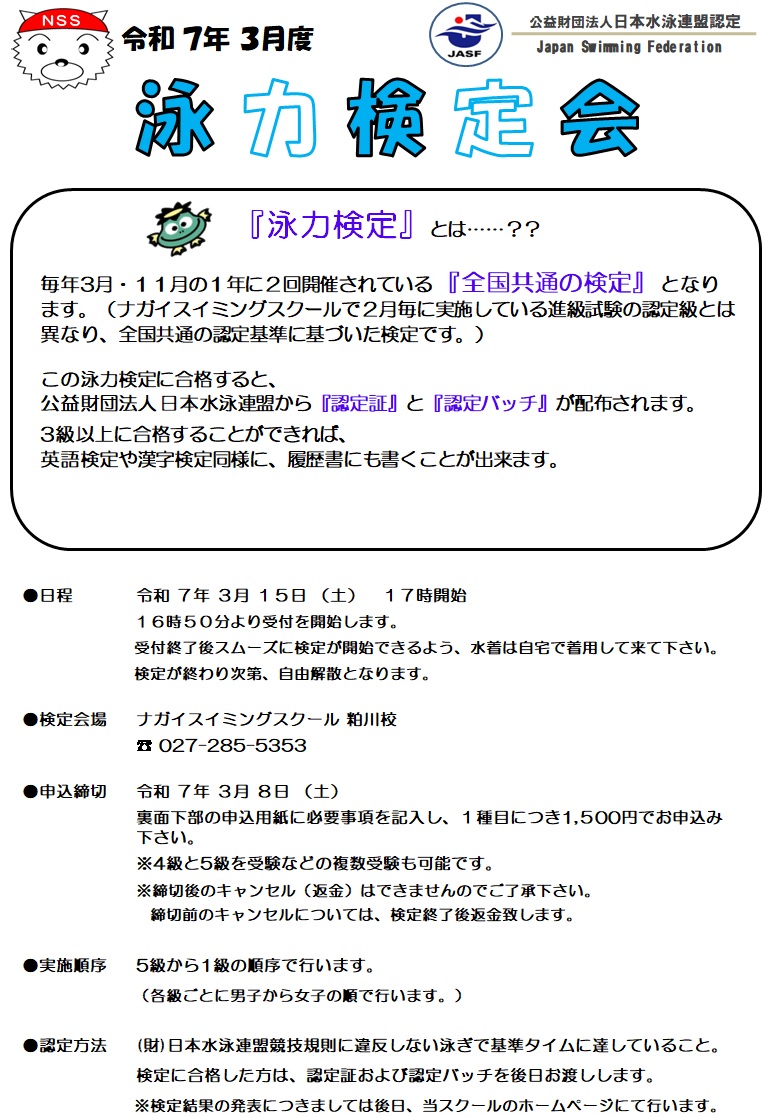 NSS

令和 7年 3月度

JASF

公益財団法人日本水泳連盟認定
Japan Swimming Federation

泳力検定会

『泳力検定』とは……??

毎年3月・11月の1年に2回開催されている『全国共通の検定』となります。（ナガイスイミングスクールで2月毎に実施している進級試験の認定級とは異なり、全国共通の認定基準に基づいた検定です。）

この泳力検定に合格すると、
公益財団法人日本水泳連盟から『認定証』と『認定バッチ』が配布されます。
3級以上に合格することができれば、
英語検定や漢字検定同様に、履歴書にも書くことが出来ます。

●日程　令和 7年 3月 15日（土）　17時開始
16時50分より受付を開始します。
受付終了後スムーズに検定が開始できるよう、水着は自宅で着用して来て下さい。
検定が終わり次第、自由解散となります。

●検定会場　ナガイスイミングスクール 粕川校
☎ 027-285-5353

●申込締切　令和 7年 3月 8日（土）
裏面下部の申込用紙に必要事項を記入し、1種目につき1,500円でお申込み下さい。
※4級と5級を受験などの複数受験も可能です。
※締切後のキャンセル（返金）はできませんのでご了承下さい。
締切前のキャンセルについては、検定終了後返金致します。

●実施順序　5級から1級の順序で行います。
（各級ごとに男子から女子の順で行います。）

●認定方法　(財)日本水泳連盟競技規則に違反しない泳ぎで基準タイムに達していること。
検定に合格した方は、認定証および認定バッチを後日お渡しします。
※検定結果の発表につきましては後日、当スクールのホームページにて行います。